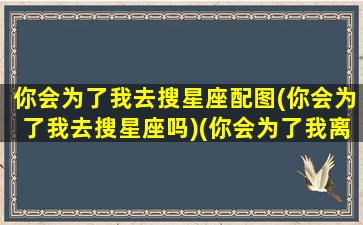 你会为了我去搜星座配图(你会为了我去搜星座吗)(你会为了我离